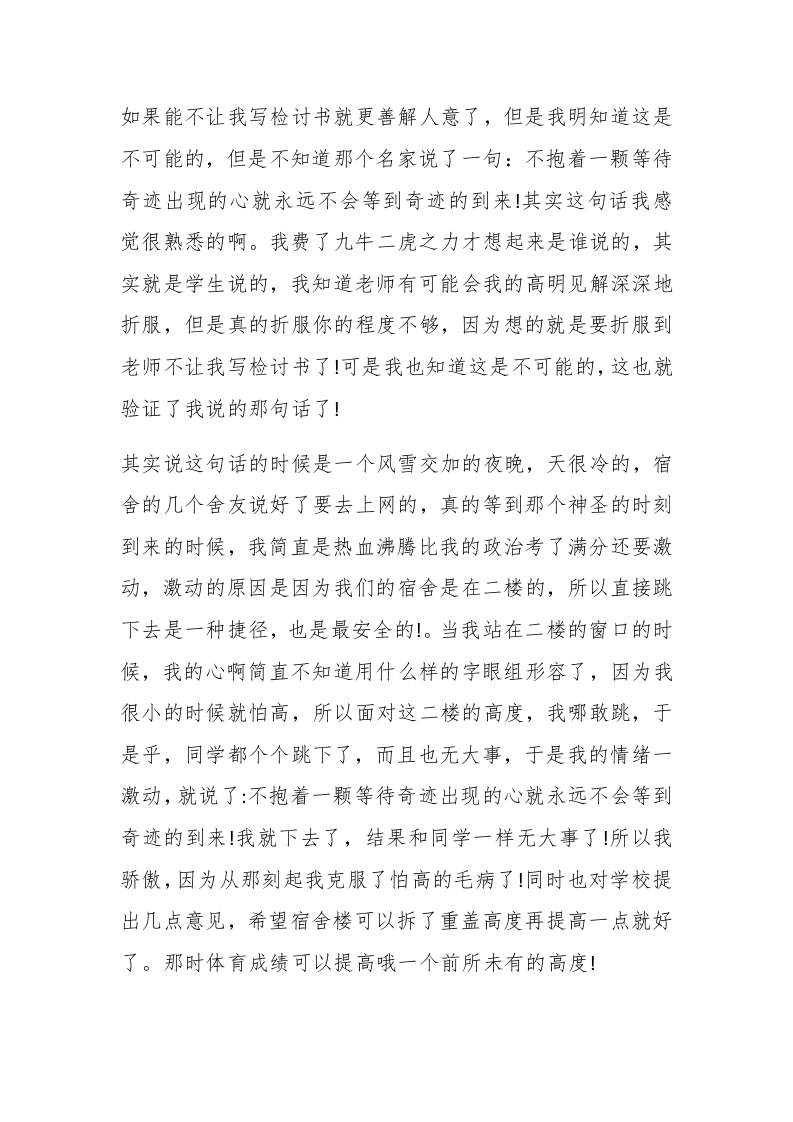 如果能不让我写检讨书就更善解人意了，但是我明知道这是不可能的，但是不知道那个名家说了一句：不抱着一颗等待奇迹出现的心就永远不会等到奇迹的到来!其实这句话我感觉很熟悉的啊。我费了九牛二虎之力才想起来是谁说的，其实就是学生说的，我知道老师有可能会我的高明见解深深地折服，但是真的折服你的程度不够，因为想的就是要折服到老师不让我写检讨书了!可是我也知道这是不可能的，这也就验证了我说的那句话了!

其实说这句话的时候是一个风雪交加的夜晚，天很冷的，宿舍的几个舍友说好了要去上网的，真的等到那个神圣的时刻到来的时候，我简直是热血沸腾比我的政治考了满分还要激动，激动的原因是因为我们的宿舍是在二楼的，所以直接跳下去是一种捷径，也是最安全的!。当我站在二楼的窗口的时候，我的心啊简直不知道用什么样的字眼组形容了，因为我很小的时候就怕高，所以面对这二楼的高度，我哪敢跳，于是乎，同学都个个跳下了，而且也无大事，于是我的情绪一激动，就说了:不抱着一颗等待奇迹出现的心就永远不会等到奇迹的到来!我就下去了，结果和同学一样无大事了!所以我骄傲，因为从那刻起我克服了怕高的毛病了!同时也对学校提出几点意见，希望宿舍楼可以拆了重盖高度再提高一点就好了。那时体育成绩可以提高哦一个前所未有的高度!